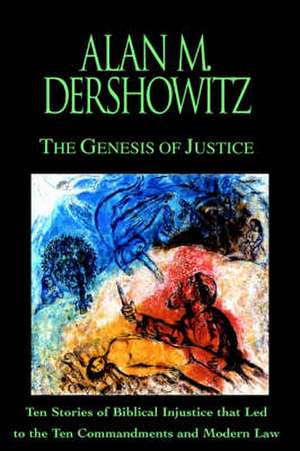 ALAN M. DERSHOWITZ

THE GENESIS OF JUSTICE

Ten Stories of Biblical Injustice that Led to the Ten Commandments and Modern Law